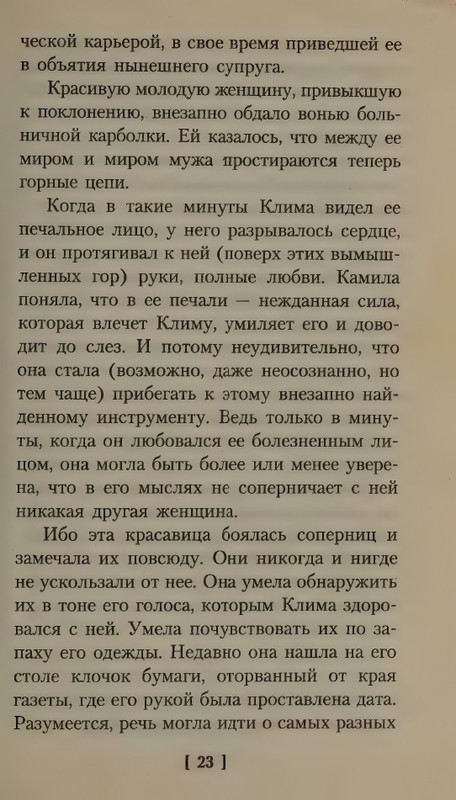 ческой карьерой, в свое время приведшей ее в объятия нынешнего супруга.

Красивую молодую женщину, привыкшую к поклонению, внезапно обдало вонью больничной карболки. Ей казалось, что между ее миром и миром мужа простираются теперь горные цепи.

Когда в такие минуты Клима видел ее печальное лицо, у него разрывалось сердце, и он протягивал к ней (поверх этих вымышленных гор) руки, полные любви. Камила поняла, что в ее печали — нежданная сила, которая влечет Климу, умиляет его и доводит до слез. И потому неудивительно, что она стала (возможно, даже неосознанно, но тем чаще) прибегать к этому внезапно найденному инструменту. Ведь только в минуты, когда он любовался ее болезненным лицом, она могла быть более или менее уверена, что в его мыслях не соперничает с ней никакая другая женщина.

Ибо эта красавица боялась соперниц и замечала их повсюду. Они никогда и нигде не ускользали от нее. Она умела обнаружить их в тоне его голоса, которым Клима здоровался с ней. Умела почувствовать их по запаху его одежды. Недавно она нашла на его столе клочок бумаги, оторванный от края газеты, где его рукой была проставлена дата. Разумеется, речь могла идти о самых разных

[ 23 ]